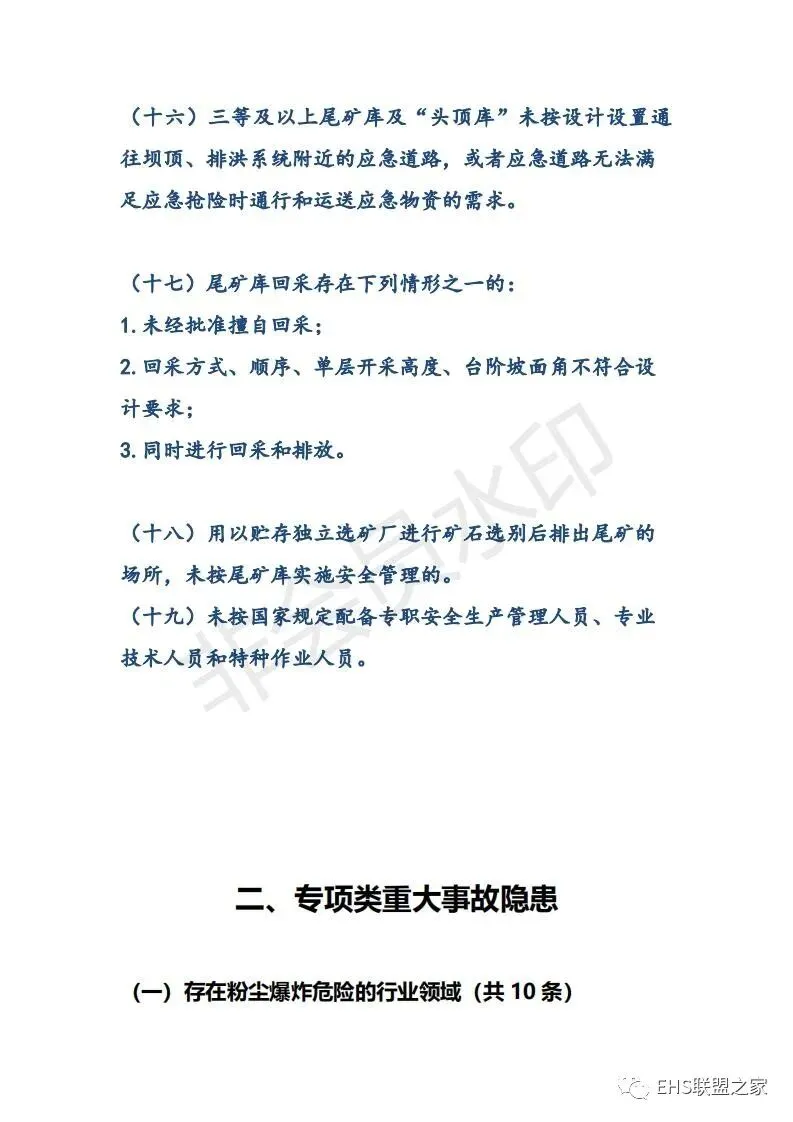 （十六）三等及以上尾矿库及“头顶库”未按设计设置通往坝顶、排洪系统附近的应急道路，或者应急道路无法满足应急抢险时通行和运送应急物资的需求。

（十七）尾矿库回采存在下列情形之一的：
1.未经批准擅自回采；
2.回采方式、顺序、单层开采高度、台阶坡面角不符合设计要求；
3.同时进行回采和排放。

（十八）用以贮存独立选矿厂进行矿石选别后排出尾矿的场所，未按尾矿库实施安全管理的。
（十九）未按国家规定配备专职安全生产管理人员、专业技术人员和特种作业人员。

非会员水印

二、专项类重大事故隐患

（一）存在粉尘爆炸危险的行业领域（共 10 条）

EHS联盟之家